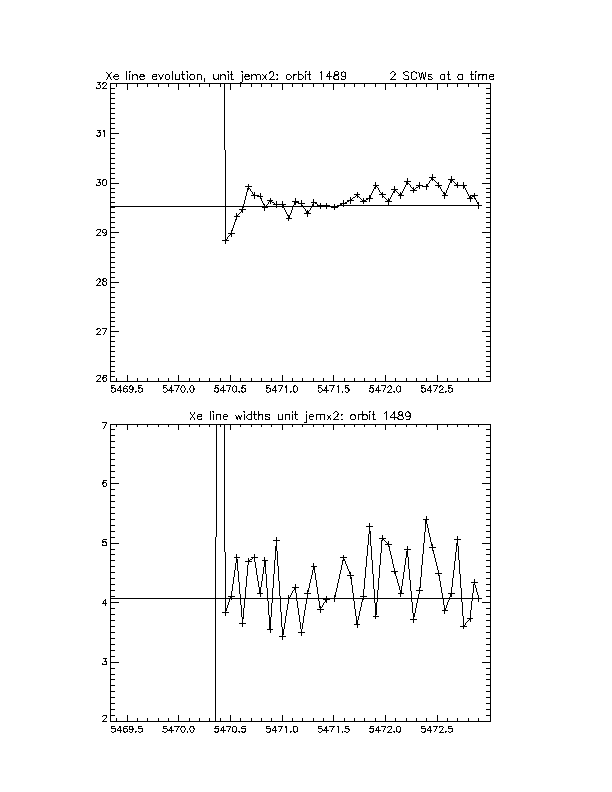 Xe line evolution, unit jemx2: orbit 1489 2 SCWs at a time

32
31
30
29
28
27
26

5469.5 5470.0 5470.5 5471.0 5471.5 5472.0 5472.5

Xe line widths unit jemx2: orbit 1489

7
6
5
4
3
2

5469.5 5470.0 5470.5 5471.0 5471.5 5472.0 5472.5